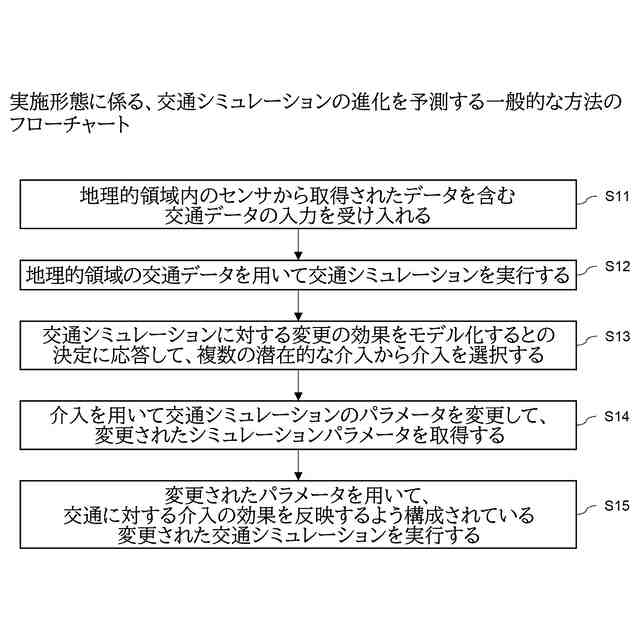 実施形態に係る、交通シミュレーションの進化を予測する一般的な方法のフローチャート

地理的領域内のセンサから取得されたデータを含む交通データの入力を受け入れる

S11

地理的領域の交通データを用いて交通シミュレーションを実行する

S12

交通シミュレーションに対する変更の効果をモデル化するとの決定に応答して、複数の潜在的な介入から介入を選択する

S13

介入を用いて交通シミュレーションのパラメータを変更して、変更されたシミュレーションパラメータを取得する

S14

変更されたパラメータを用いて、交通に対する介入の効果を反映するよう構成されている変更された交通シミュレーションを実行する

S15